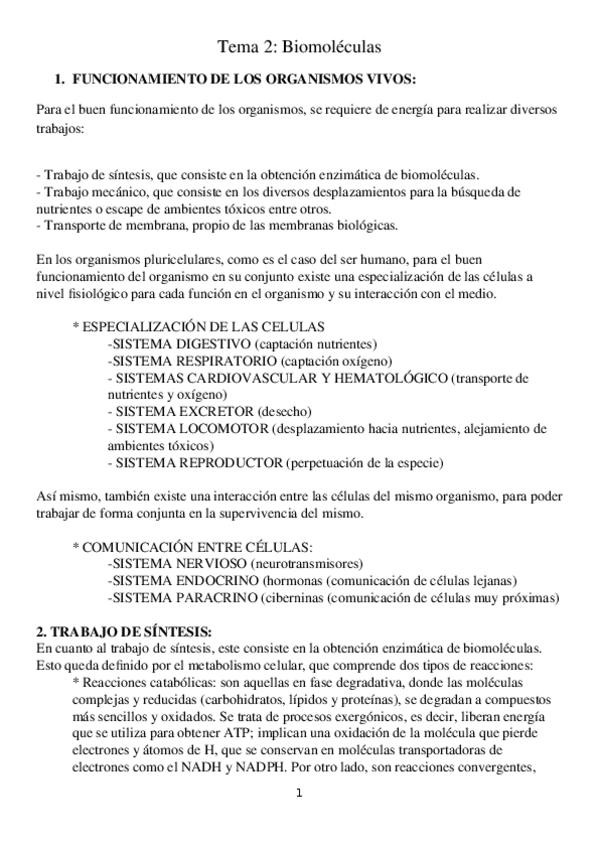 Tema 2: Biomoléculas

1. FUNCIONAMIENTO DE LOS ORGANISMOS VIVOS:

Para el buen funcionamiento de los organismos, se requiere de energía para realizar diversos trabajos:

- Trabajo de síntesis, que consiste en la obtención enzimática de biomoléculas.
- Trabajo mecánico, que consiste en los diversos desplazamientos para la búsqueda de nutrientes o escape de ambientes tóxicos entre otros.
- Transporte de membrana, propio de las membranas biológicas.

En los organismos pluricelulares, como es el caso del ser humano, para el buen funcionamiento del organismo en su conjunto existe una especialización de las células a nivel fisiológico para cada función en el organismo y su interacción con el medio.

* ESPECIALIZACIÓN DE LAS CELULAS
-SISTEMA DIGESTIVO (captación nutrientes)
-SISTEMA RESPIRATORIO (captación oxígeno)
- SISTEMAS CARDIOVASCULAR Y HEMATOLÓGICO (transporte de nutrientes y oxígeno)
- SISTEMA EXCRETOR (desecho)
- SISTEMA LOCOMOTOR (desplazamiento hacia nutrientes, alejamiento de ambientes tóxicos)
- SISTEMA REPRODUCTOR (perpetuación de la especie)

Así mismo, también existe una interacción entre las células del mismo organismo, para poder trabajar de forma conjunta en la supervivencia del mismo.

* COMUNICACIÓN ENTRE CÉLULAS:
-SISTEMA NERVIOSO (neurotransmisores)
-SISTEMA ENDOCRINO (hormonas (comunicación de células lejanas)
-SISTEMA PARACRINO (ciberninas (comunicación de células muy próximas)

2. TRABAJO DE SÍNTESIS:
En cuanto al trabajo de síntesis, este consiste en la obtención enzimática de biomoléculas. Esto queda definido por el metabolismo celular, que comprende dos tipos de reacciones:
* Reacciones catabólicas: son aquellas en fase degradativa, donde las moléculas complejas y reducidas (carbohidratos, lípidos y proteínas), se degradan a compuestos más sencillos y oxidados. Se trata de procesos exergónicos, es decir, liberan energía que se utiliza para obtener ATP; implican una oxidación de la molécula que pierde electrones y átomos de H, que se conservan en moléculas transportadoras de electrones como el NADH y NADPH. Por otro lado, son reacciones convergentes,

1